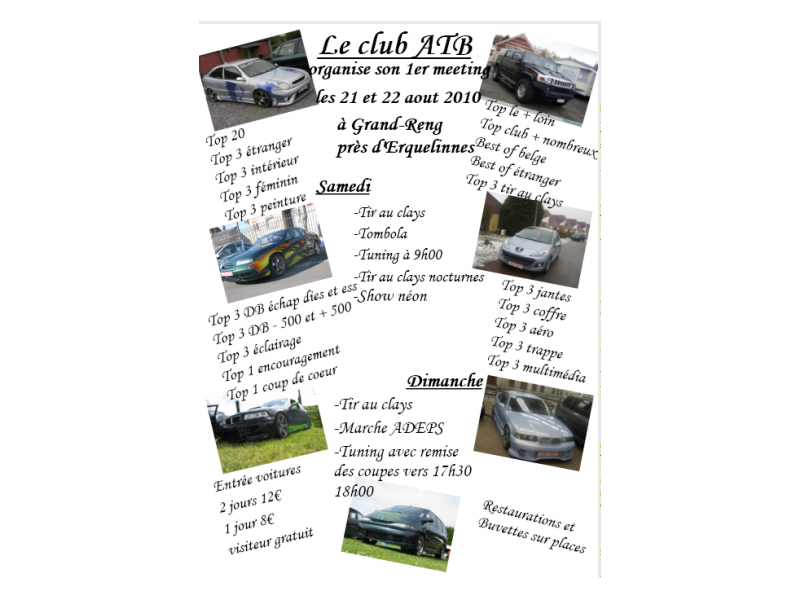 Le club ATB
organise son 1er meeting
les 21 et 22 aout 2010

à Grand-Reng
près d'Erquelinnes

Top 20
Top 3 étranger
Top 3 intérieur
Top 3 féminin
Top 3 peinture

Top le + loin
Top club + nombreux
Best of belge
Best of étranger
Top 3 tir au clays

Samedi

-Tir au clays
-Tombola
-Tuning à 9h00
-Tir au clays nocturnes
-Show néon

Top 3 DB échap dies et ess
Top 3 DB - 500 et + 500
Top 3 éclairage
Top 1 encouragement
Top 1 coup de coeur

Top 3 jantes
Top 3 coffre
Top 3 aéro
Top 3 trappe
Top 3 multimédia

Dimanche

-Tir au clays
-Marche ADEPS
-Tuning avec remise des coupes vers 17h30 18h00

Entrée voitures
2 jours 12€
1 jour 8€
visiteur gratuit

Restaurations et Buvettes sur places